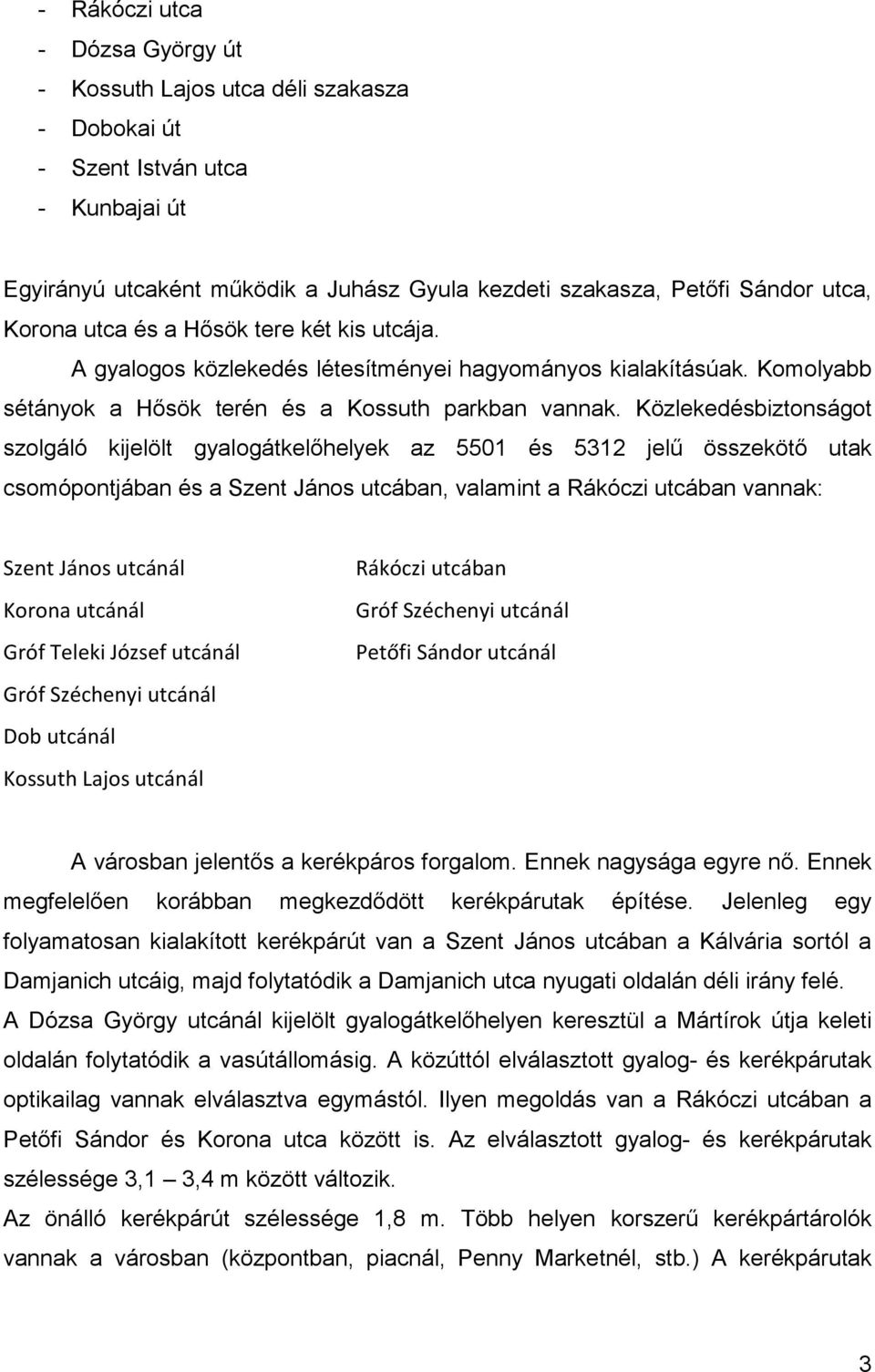 - Rákóczi utca
- Dózsa György út
- Kossuth Lajos utca déli szakasza
- Dobokai út
- Szent István utca
- Kunbajai út

Egyirányú utcaként működik a Juhász Gyula kezdeti szakasza, Petőfi Sándor utca, Korona utca és a Hősök tere két kis utcája.
A gyalogos közlekedés létesítményei hagyományos kialakításúak. Komolyabb sétányok a Hősök terén és a Kossuth parkban vannak. Közlekedésbiztonságot szolgáló kijelölt gyalogátkelőhelyek az 5501 és 5312 jelű összekötő utak csomópontjában és a Szent János utcában, valamint a Rákóczi utcában vannak:

Szent János utcánál
Korona utcánál
Gróf Teleki József utcánál
Gróf Széchenyi utcánál
Dob utcánál
Kossuth Lajos utcánál

Rákóczi utcában
Gróf Széchenyi utcánál
Petőfi Sándor utcánál

A városban jelentős a kerékpáros forgalom. Ennek nagysága egyre nő. Ennek megfelelően korábban megkezdődött kerékpárutak építése. Jelenleg egy folyamatosan kialakított kerékpárút van a Szent János utcában a Kálvária sortól a Damjanich utcáig, majd folytatódik a Damjanich utca nyugati oldalán déli irány felé.
A Dózsa György utcánál kijelölt gyalogátkelőhelyen keresztül a Mártírok útja keleti oldalán folytatódik a vasútállomásig. A közúttól elválasztott gyalog- és kerékpárutak optikailag vannak elválasztva egymástól. Ilyen megoldás van a Rákóczi utcában a Petőfi Sándor és Korona utca között is. Az elválasztott gyalog- és kerékpárutak szélessége 3,1 – 3,4 m között változik.
Az önálló kerékpárút szélessége 1,8 m. Több helyen korszerű kerékpártárolók vannak a városban (központban, piacnál, Penny Marketnél, stb.) A kerékpárutak

3